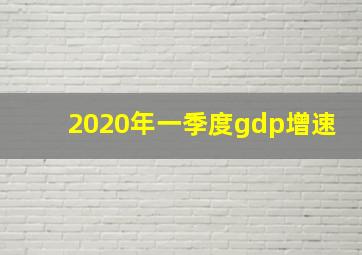 2020年一季度gdp增速